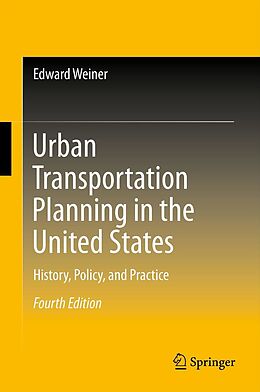 Edward Weiner

Urban Transportation Planning in the United States

History, Policy, and Practice

Fourth Edition

Springer